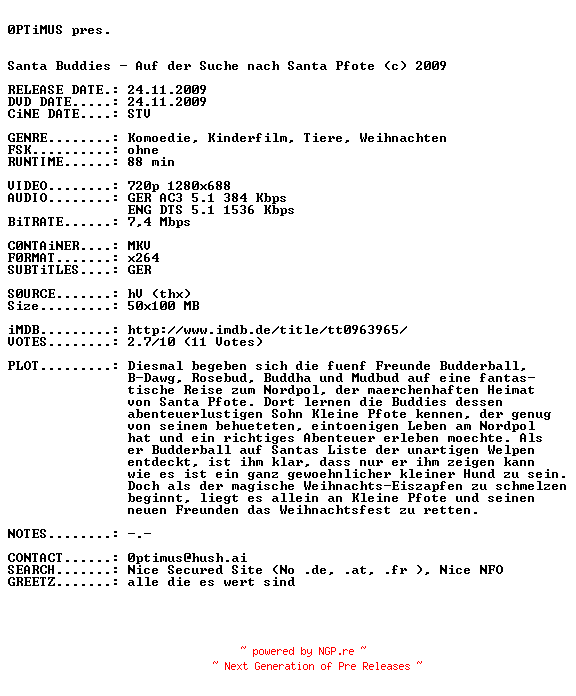 0PTiMUS pres.

Santa Buddies - Auf der Suche nach Santa Pfote (c) 2009

RELEASE DATE.: 24.11.2009
DVD DATE.....: 24.11.2009
CiNE DATE....: STV

GENRE........: Komoedie, Kinderfilm, Tiere, Weihnachten
FSK..........: ohne
RUNTIME......: 88 min

VIDEO........: 720p 1280x688
AUDIO........: GER AC3 5.1 384 Kbps
ENG DTS 5.1 1536 Kbps
BiTRATE......: 7,4 Mbps

C0NTAiNER....: MKV
F0RMAT.......: x264
SUBTiTLES....: GER

S0URCE.......: hV (thx)
Size.........: 50x100 MB

iMDB.........: http://www.imdb.de/title/tt0963965/
VOTES........: 2.7/10 (11 Votes)

PLOT.........: Diesmal begeben sich die fuenf Freunde Budderball, B-Dawg, Rosebud, Buddha und Mudbud auf eine fantastische Reise zum Nordpol, der maerchenhaften Heimat von Santa Pfote. Dort lernen die Buddies dessen abenteuerlustigen Sohn Kleine Pfote kennen, der genug von seinem behueteten, eintoenigen Leben am Nordpol hat und ein richtiges Abenteuer erleben moechte. Als er Budderball auf Santas Liste der unartigen Welpen entdeckt, ist ihm klar, dass nur er ihm zeigen kann wie es ist ein ganz gewoehnlicher kleiner Hund zu sein. Doch als der magische Weihnachts-Eiszapfen zu schmelzen beginnt, liegt es allein an Kleine Pfote und seinen neuen Freunden das Weihnachtsfest zu retten.

NOTES........: -.-

CONTACT......: 0ptimus@hush.ai
SEARCH.......: Nice Secured Site (No .de, .at, .fr ), Nice NFO
GREETZ.......: alle die es wert sind

~ powered by NGP.re ~
~ Next Generation of Pre Releases ~